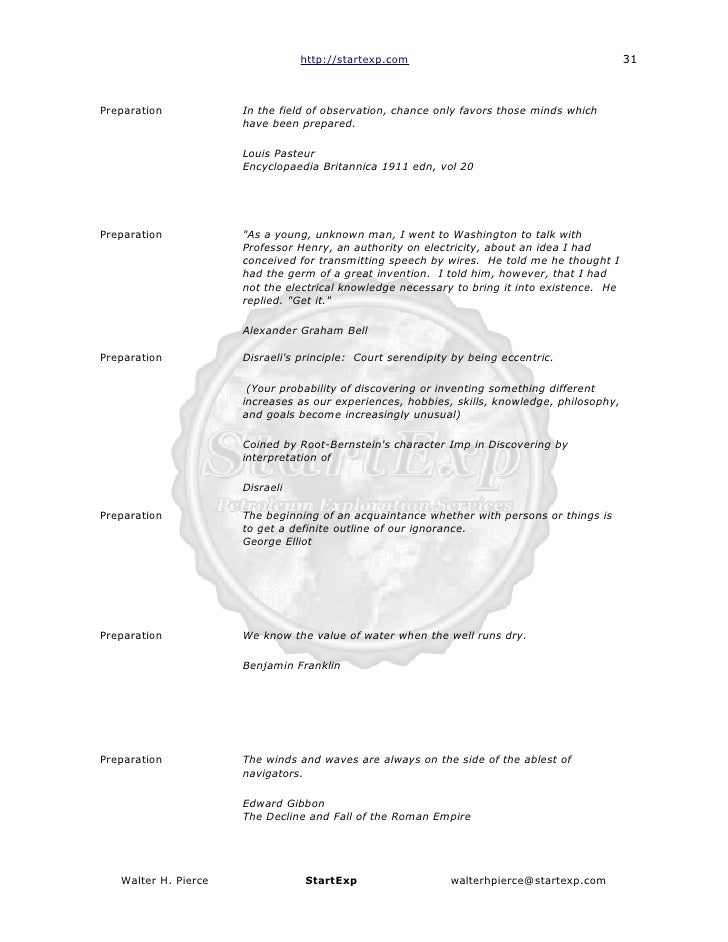 http://startexp.com 31

Preparation

In the field of observation, chance only favors those minds which have been prepared.

Louis Pasteur
Encyclopaedia Britannica 1911 edn, vol 20

Preparation

"As a young, unknown man, I went to Washington to talk with Professor Henry, an authority on electricity, about an idea I had conceived for transmitting speech by wires. He told me he thought I had the germ of a great invention. I told him, however, that I had not the electrical knowledge necessary to bring it into existence. He replied. "Get it."

Alexander Graham Bell

Preparation

Disraeli's principle: Court serendipity by being eccentric.

(Your probability of discovering or inventing something different increases as our experiences, hobbies, skills, knowledge, philosophy, and goals become increasingly unusual)

Coined by Root-Bernstein's character Imp in Discovering by interpretation of

Disraeli

Preparation

The beginning of an acquaintance whether with persons or things is to get a definite outline of our ignorance.
George Elliot

Preparation

We know the value of water when the well runs dry.

Benjamin Franklin

Preparation

The winds and waves are always on the side of the ablest of navigators.

Edward Gibbon
The Decline and Fall of the Roman Empire

StartExp
Petroleum Exploration Services

Walter H. Pierce StartExp walterhpierce@startexp.com